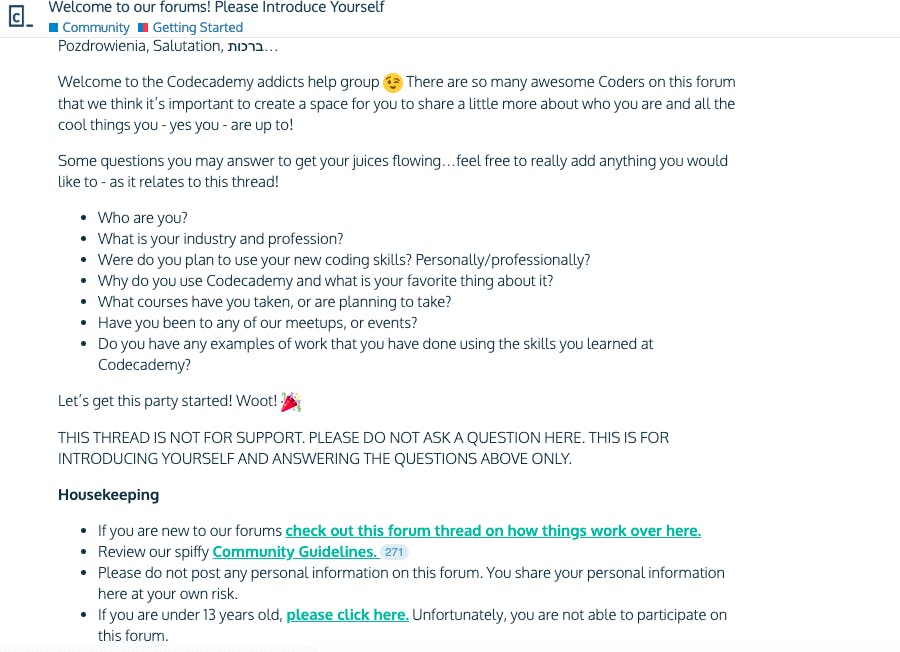 Welcome to our forums! Please Introduce Yourself
Community Getting Started
Pozdrowienia, Salutation, ברכות...

Welcome to the Codecademy addicts help group 😉 There are so many awesome Coders on this forum that we think it's important to create a space for you to share a little more about who you are and all the cool things you - yes you - are up to!

Some questions you may answer to get your juices flowing…feel free to really add anything you would like to - as it relates to this thread!

- Who are you?
- What is your industry and profession?
- Were do you plan to use your new coding skills? Personally/professionally?
- Why do you use Codecademy and what is your favorite thing about it?
- What courses have you taken, or are planning to take?
- Have you been to any of our meetups, or events?
- Do you have any examples of work that you have done using the skills you learned at Codecademy?

Let's get this party started! Woot! 🎉

THIS THREAD IS NOT FOR SUPPORT. PLEASE DO NOT ASK A QUESTION HERE. THIS IS FOR INTRODUCING YOURSELF AND ANSWERING THE QUESTIONS ABOVE ONLY.

Housekeeping

- If you are new to our forums check out this forum thread on how things work over here.
- Review our spiffy Community Guidelines. 271
- Please do not post any personal information on this forum. You share your personal information here at your own risk.
- If you are under 13 years old, please click here. Unfortunately, you are not able to participate on this forum.